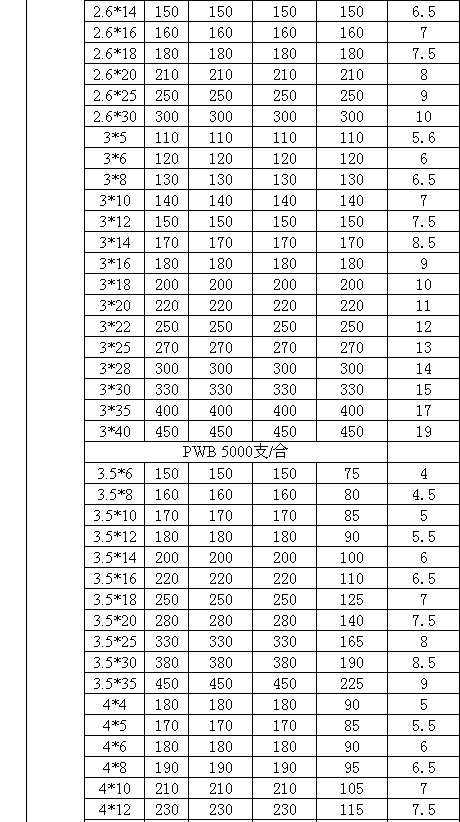 | | | | | | |
|---|---|---|---|---|---|
| 2.6*14 | 150 | 150 | 150 | 150 | 6.5 |
| 2.6*16 | 160 | 160 | 160 | 160 | 7 |
| 2.6*18 | 180 | 180 | 180 | 180 | 7.5 |
| 2.6*20 | 210 | 210 | 210 | 210 | 8 |
| 2.6*25 | 250 | 250 | 250 | 250 | 9 |
| 2.6*30 | 300 | 300 | 300 | 300 | 10 |
| 3*5 | 110 | 110 | 110 | 110 | 5.6 |
| 3*6 | 120 | 120 | 120 | 120 | 6 |
| 3*8 | 130 | 130 | 130 | 130 | 6.5 |
| 3*10 | 140 | 140 | 140 | 140 | 7 |
| 3*12 | 150 | 150 | 150 | 150 | 7.5 |
| 3*14 | 170 | 170 | 170 | 170 | 8.5 |
| 3*16 | 180 | 180 | 180 | 180 | 9 |
| 3*18 | 200 | 200 | 200 | 200 | 10 |
| 3*20 | 220 | 220 | 220 | 220 | 11 |
| 3*22 | 250 | 250 | 250 | 250 | 12 |
| 3*25 | 270 | 270 | 270 | 270 | 13 |
| 3*28 | 300 | 300 | 300 | 300 | 14 |
| 3*30 | 330 | 330 | 330 | 330 | 15 |
| 3*35 | 400 | 400 | 400 | 400 | 17 |
| 3*40 | 450 | 450 | 450 | 450 | 19 |
| PWB 5000支/合 | | | | | |
| 3.5*6 | 150 | 150 | 150 | 75 | 4 |
| 3.5*8 | 160 | 160 | 160 | 80 | 4.5 |
| 3.5*10 | 170 | 170 | 170 | 85 | 5 |
| 3.5*12 | 180 | 180 | 180 | 90 | 5.5 |
| 3.5*14 | 200 | 200 | 200 | 100 | 6 |
| 3.5*16 | 220 | 220 | 220 | 110 | 6.5 |
| 3.5*18 | 250 | 250 | 250 | 125 | 7 |
| 3.5*20 | 280 | 280 | 280 | 140 | 7.5 |
| 3.5*25 | 330 | 330 | 330 | 165 | 8 |
| 3.5*30 | 380 | 380 | 380 | 190 | 8.5 |
| 3.5*35 | 450 | 450 | 450 | 225 | 9 |
| 4*4 | 180 | 180 | 180 | 90 | 5 |
| 4*5 | 170 | 170 | 170 | 85 | 5.5 |
| 4*6 | 180 | 180 | 180 | 90 | 6 |
| 4*8 | 190 | 190 | 190 | 95 | 6.5 |
| 4*10 | 210 | 210 | 210 | 105 | 7 |
| 4*12 | 230 | 230 | 230 | 115 | 7.5 |